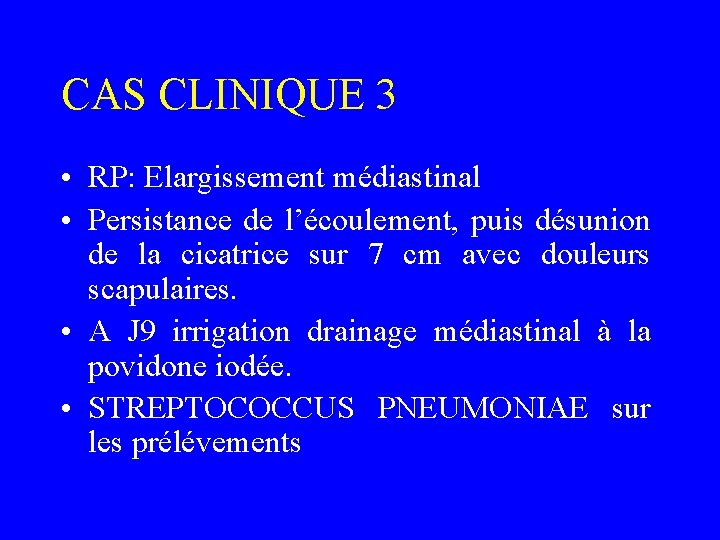 CAS CLINIQUE 3

• RP: Elargissement médiastinal
• Persistance de l’écoulement, puis désunion de la cicatrice sur 7 cm avec douleurs scapulaires.
• A J9 irrigation drainage médiastinal à la povidone iodée.
• STREPTOCOCCUS PNEUMONIAE sur les prélévements